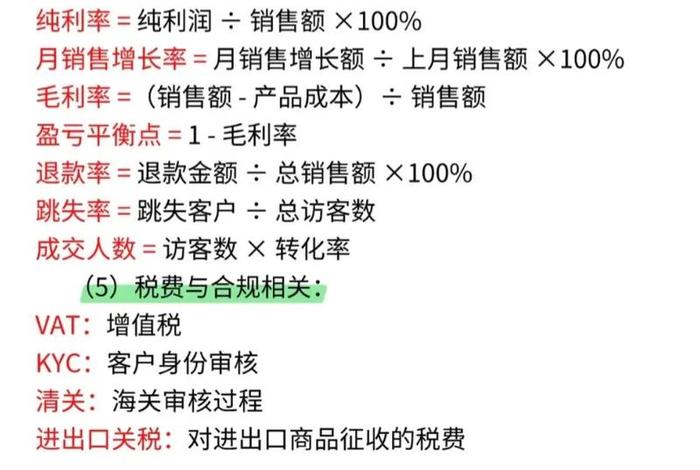 纯利率 = 纯利润 ÷ 销售额 ×100%
月销售增长率 = 月销售增长额 ÷ 上月销售额 ×100%
毛利率 =（销售额 - 产品成本）÷ 销售额
盈亏平衡点 = 1 - 毛利率
退款率 = 退款金额 ÷ 总销售额 ×100%
跳失率 = 跳失客户 ÷ 总访客数
成交人数 = 访客数 × 转化率

（5）税费与合规相关：

VAT：增值税
KYC：客户身份审核
清关：海关审核过程
进出口关税：对进出口商品征收的税费